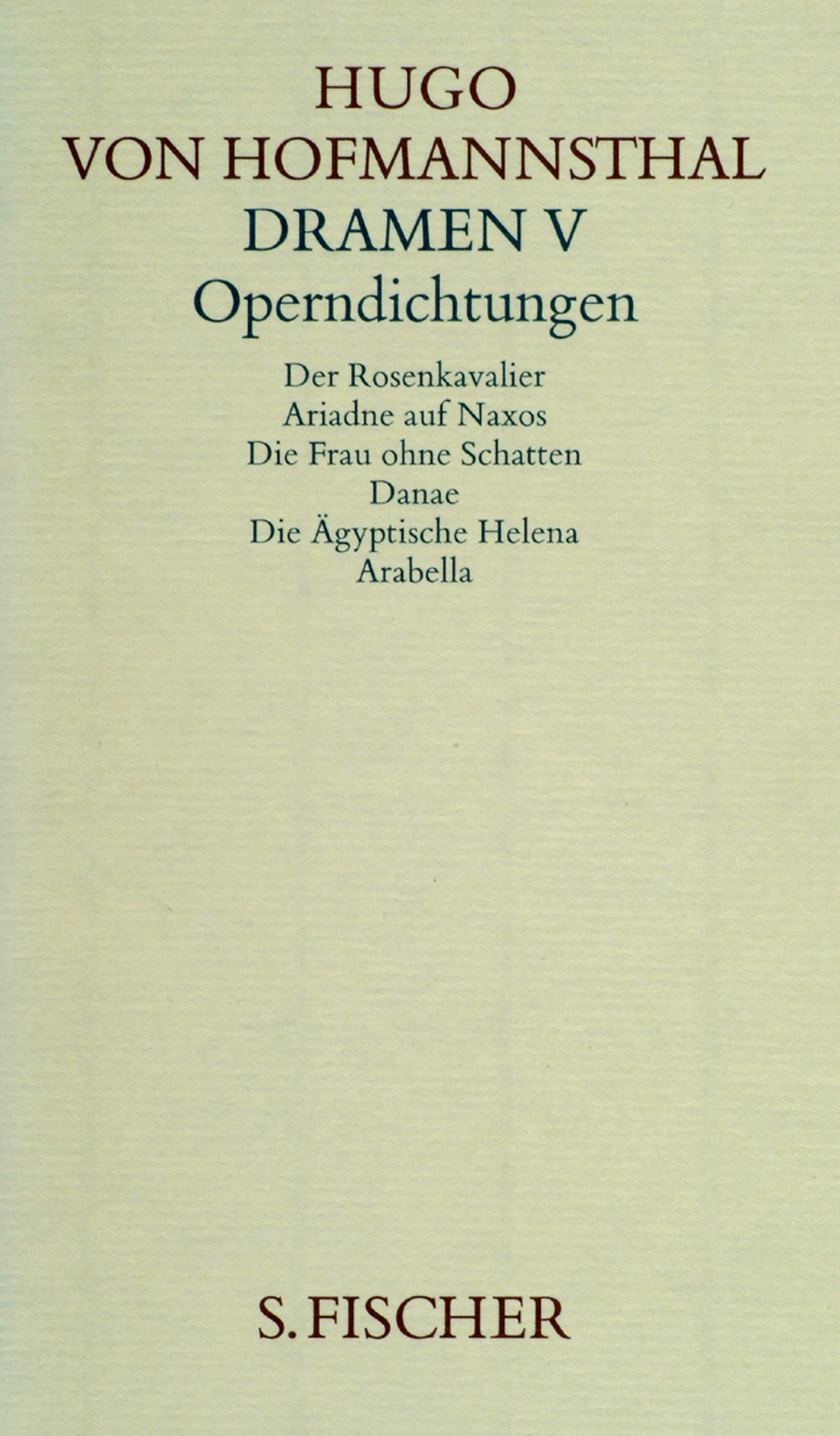 HUGO
VON HOFMANNSTHAL
DRAMEN V
Operndichtungen

Der Rosenkavalier
Ariadne auf Naxos
Die Frau ohne Schatten
Danae
Die Ägyptische Helena
Arabella

S. FISCHER